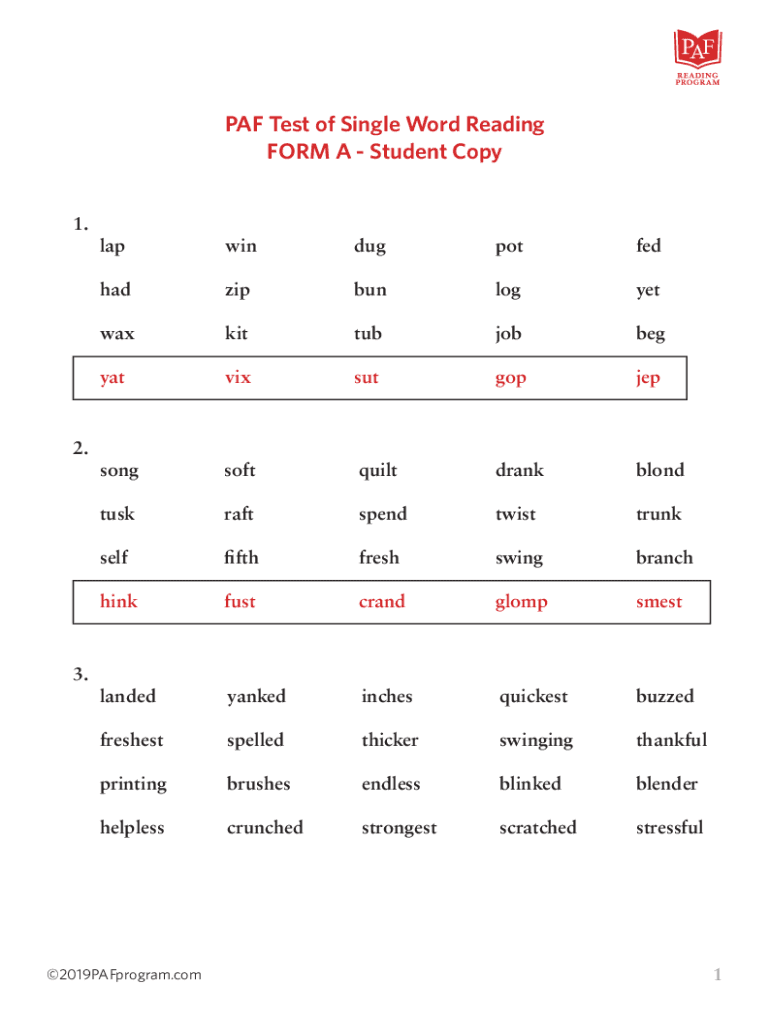 PAF
READING PROGRAM

PAF Test of Single Word Reading
FORM A - Student Copy

1.
| lap | win | dug | pot | fed |
|---|---|---|---|---|
| had | zip | bun | log | yet |
| wax | kit | tub | job | beg |
| yat | vix | sut | gop | jep |

2.
| song | soft | quilt | drank | blond |
|---|---|---|---|---|
| tusk | raft | spend | twist | trunk |
| self | fifth | fresh | swing | branch |
| hink | fust | crand | glomp | smest |

3.
| landed | yanked | inches | quickest | buzzed |
|---|---|---|---|---|
| freshest | spelled | thicker | swinging | thankful |
| printing | brushes | endless | blinked | blender |
| helpless | crunched | strongest | scratched | stressful |

©2019PAFprogram.com

1